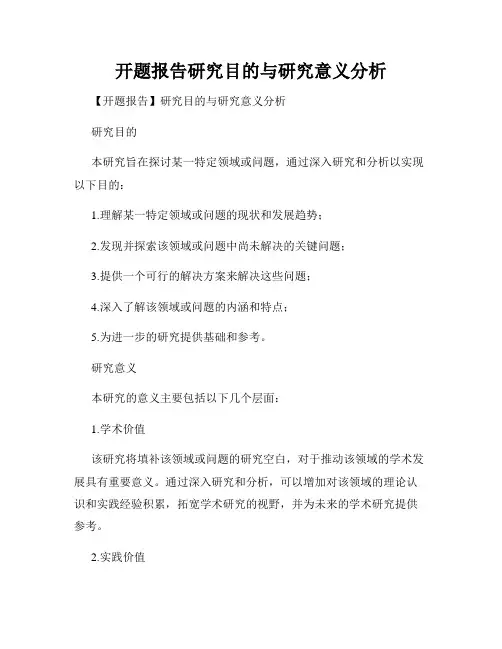 开题报告研究目的与研究意义分析

【开题报告】研究目的与研究意义分析

研究目的

本研究旨在探讨某一特定领域或问题，通过深入研究和分析以实现以下目的：

1.理解某一特定领域或问题的现状和发展趋势；

2.发现并探索该领域或问题中尚未解决的关键问题；

3.提供一个可行的解决方案来解决这些问题；

4.深入了解该领域或问题的内涵和特点；

5.为进一步的研究提供基础和参考。

研究意义

本研究的意义主要包括以下几个层面：

1.学术价值

该研究将填补该领域或问题的研究空白，对于推动该领域的学术发展具有重要意义。通过深入研究和分析，可以增加对该领域的理论认识和实践经验积累，拓宽学术研究的视野，并为未来的学术研究提供参考。

2.实践价值